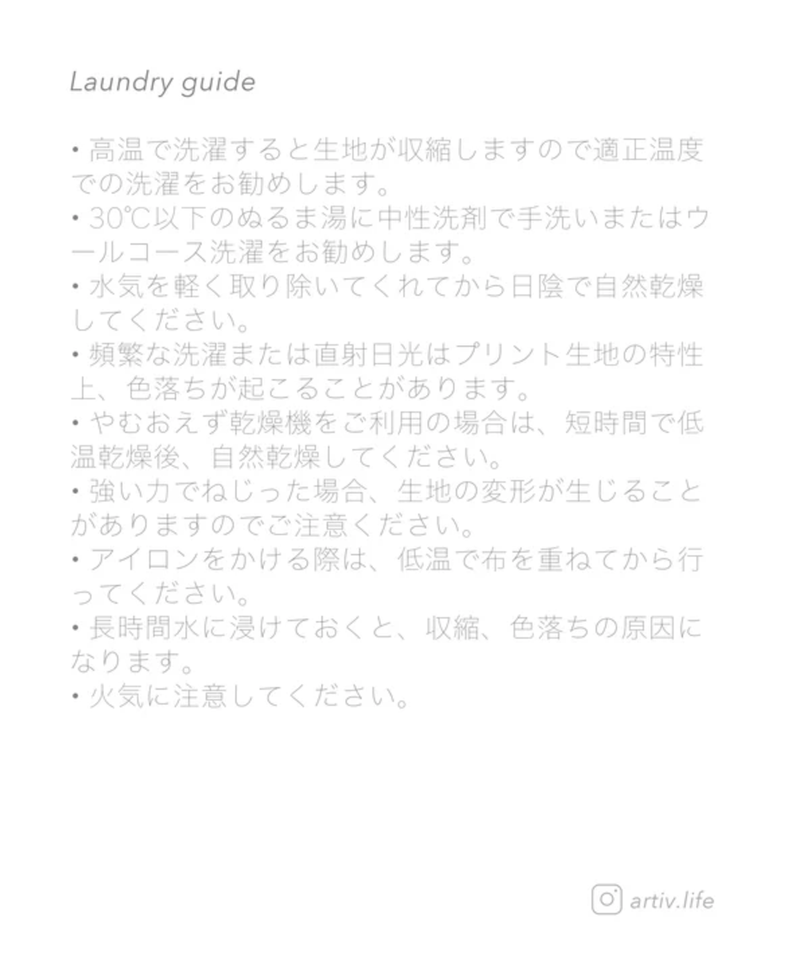 Laundry guide

• 高温で洗濯すると生地が収縮しますので適正温度での洗濯をお勧めします。
• 30℃以下のぬるま湯に中性洗剤で手洗いまたはウールコース洗濯をお勧めします。
• 水気を軽く取り除いてくれてから日陰で自然乾燥してください。
• 頻繁な洗濯または直射日光はプリント生地の特性上、色落ちが起こることがあります。
• やむおえず乾燥機をご利用の場合は、短時間で低温乾燥後、自然乾燥してください。
• 強い力でねじった場合、生地の変形が生じることがありますのでご注意ください。
• アイロンをかける際は、低温で布を重ねてから行ってください。
• 長時間水に浸けておくと、収縮、色落ちの原因になります。
• 火気に注意してください。

artiv.life